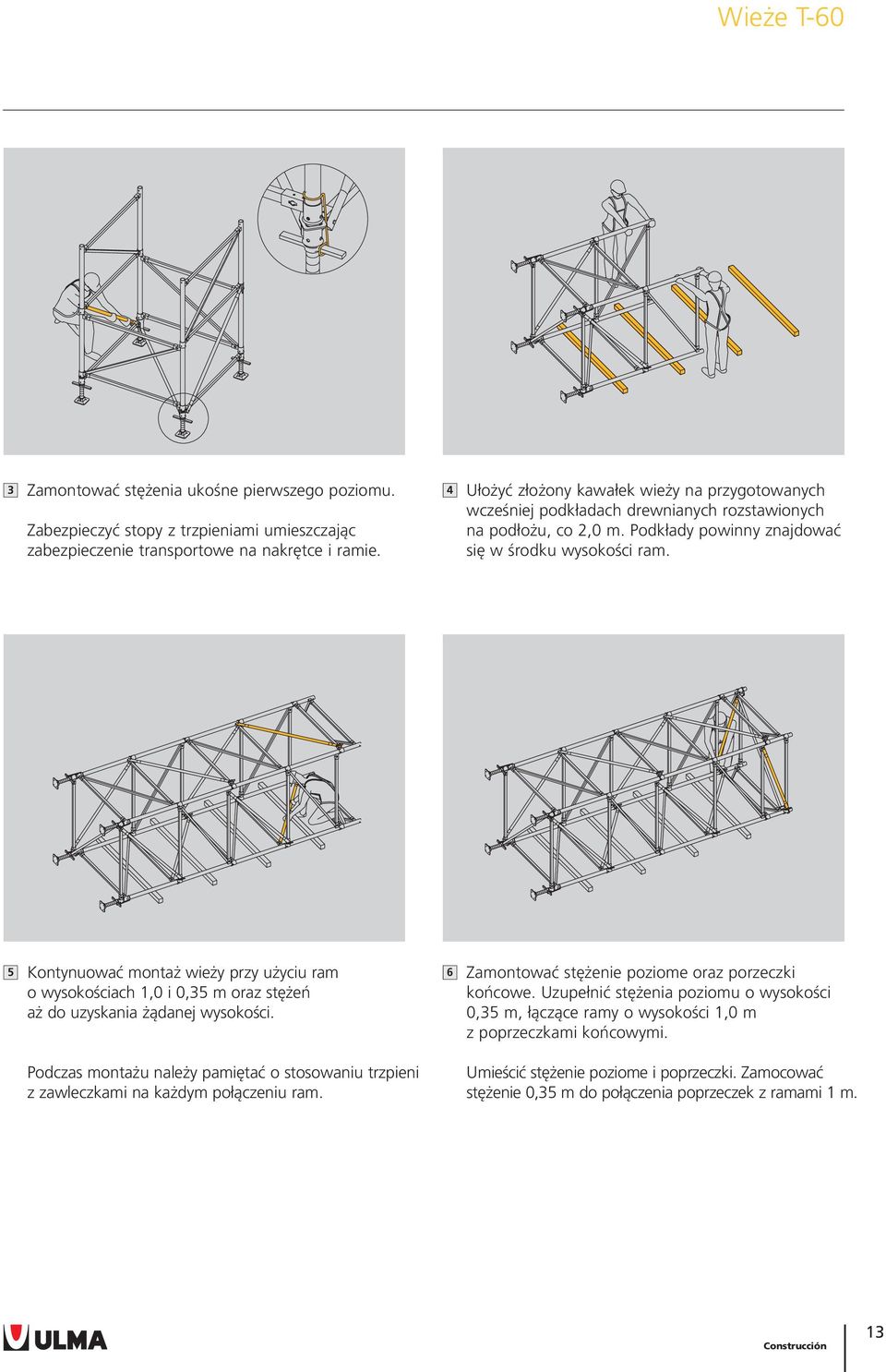 Wieże T-60

3 Zamontować stężenia ukośne pierwszego poziomu.

Zabezpieczyć stopy z trzpieniami umieszczając zabezpieczenie transportowe na nakrętce i ramie.

4 Ułożyć złożony kawałek wieży na przygotowanych wcześniej podkładach drewnianych rozstawionych na podłożu, co 2,0 m. Podkłady powinny znajdować się w środku wysokości ram.

5 Kontynuować montaż wieży przy użyciu ram o wysokościach 1,0 i 0,35 m oraz stężeń aż do uzyskania żądanej wysokości.

Podczas montażu należy pamiętać o stosowaniu trzpieni z zawleczkami na każdym połączeniu ram.

6 Zamontować stężenie poziome oraz porzeczki końcowe. Uzupełnić stężenia poziomu o wysokości 0,35 m, łączące ramy o wysokości 1,0 m z poprzeczkami końcowymi.

Umieścić stężenie poziome i poprzeczki. Zamocować stężenie 0,35 m do połączenia poprzeczek z ramami 1 m.

ULMA

Construcción

13